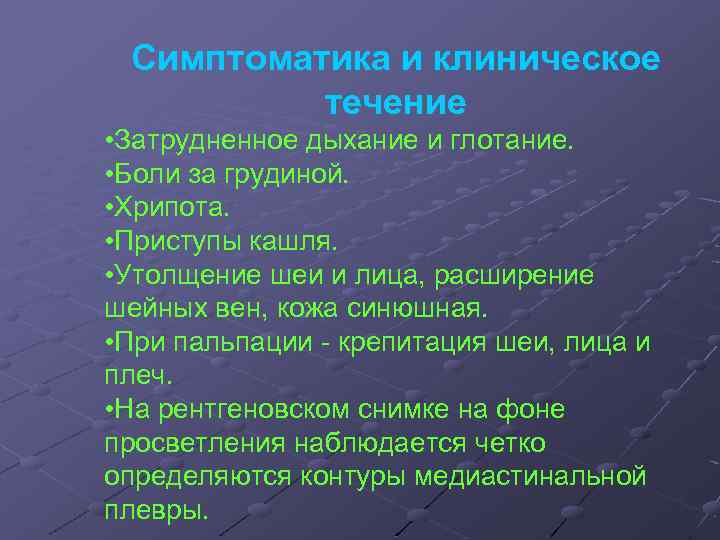 Симптоматика и клиническое течение

•Затрудненное дыхание и глотание.
•Боли за грудиной.
•Хрипота.
•Приступы кашля.
•Утолщение шеи и лица, расширение шейных вен, кожа синюшная.
•При пальпации - крепитация шеи, лица и плеч.
•На рентгеновском снимке на фоне просветления наблюдается четко определяются контуры медиастинальной плевры.